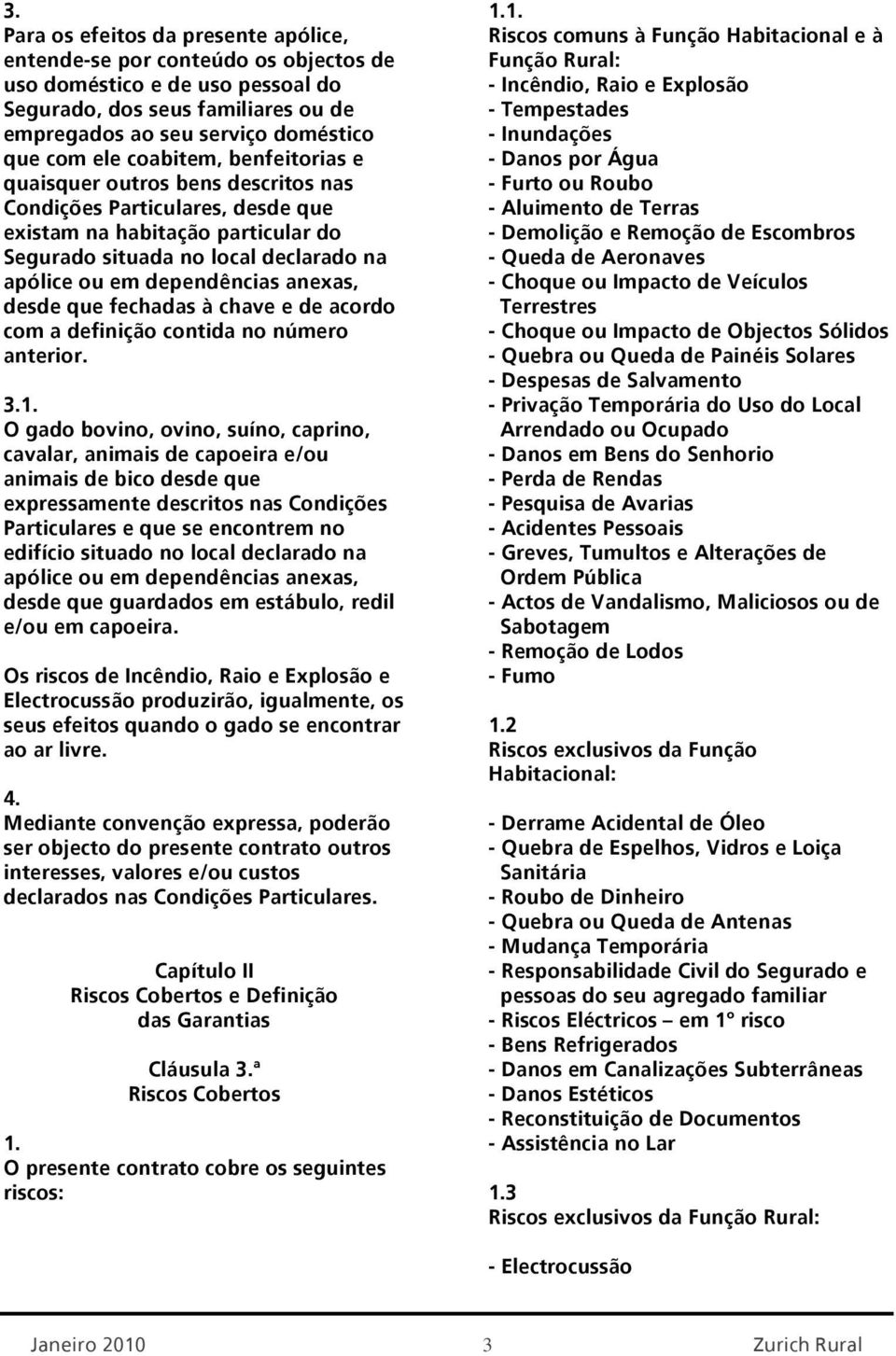 3.
Para os efeitos da presente apólice, entende-se por conteúdo os objectos de uso doméstico e de uso pessoal do Segurado, dos seus familiares ou de empregados ao seu serviço doméstico que com ele coabitem, benfeitorias e quaisquer outros bens descritos nas Condições Particulares, desde que existam na habitação particular do Segurado situada no local declarado na apólice ou em dependências anexas, desde que fechadas à chave e de acordo com a definição contida no número anterior.

3.1.
O gado bovino, ovino, suíno, caprino, cavalar, animais de capoeira e/ou animais de bico desde que expressamente descritos nas Condições Particulares e que se encontrem no edifício situado no local declarado na apólice ou em dependências anexas, desde que guardados em estábulo, redil e/ou em capoeira.

Os riscos de Incêndio, Raio e Explosão e Electrocussão produzirão, igualmente, os seus efeitos quando o gado se encontrar ao ar livre.

4.
Mediante convenção expressa, poderão ser objecto do presente contrato outros interesses, valores e/ou custos declarados nas Condições Particulares.

Capítulo II
Riscos Cobertos e Definição das Garantias

Cláusula 3.ª
Riscos Cobertos

1.
O presente contrato cobre os seguintes riscos:

1.1.
Riscos comuns à Função Habitacional e à Função Rural:
- Incêndio, Raio e Explosão
- Tempestades
- Inundações
- Danos por Água
- Furto ou Roubo
- Aluimento de Terras
- Demolição e Remoção de Escombros
- Queda de Aeronaves
- Choque ou Impacto de Veículos Terrestres
- Choque ou Impacto de Objectos Sólidos
- Quebra ou Queda de Painéis Solares
- Despesas de Salvamento
- Privação Temporária do Uso do Local Arrendado ou Ocupado
- Danos em Bens do Senhorio
- Perda de Rendas
- Pesquisa de Avarias
- Acidentes Pessoais
- Greves, Tumultos e Alterações de Ordem Pública
- Actos de Vandalismo, Maliciosos ou de Sabotagem
- Remoção de Lodos
- Fumo

1.2
Riscos exclusivos da Função Habitacional:

- Derrame Acidental de Óleo
- Quebra de Espelhos, Vidros e Loiça Sanitária
- Roubo de Dinheiro
- Quebra ou Queda de Antenas
- Mudança Temporária
- Responsabilidade Civil do Segurado e pessoas do seu agregado familiar
- Riscos Eléctricos – em 1º risco
- Bens Refrigerados
- Danos em Canalizações Subterrâneas
- Danos Estéticos
- Reconstituição de Documentos
- Assistência no Lar

1.3
Riscos exclusivos da Função Rural:

- Electrocussão

Janeiro 2010 3 Zurich Rural